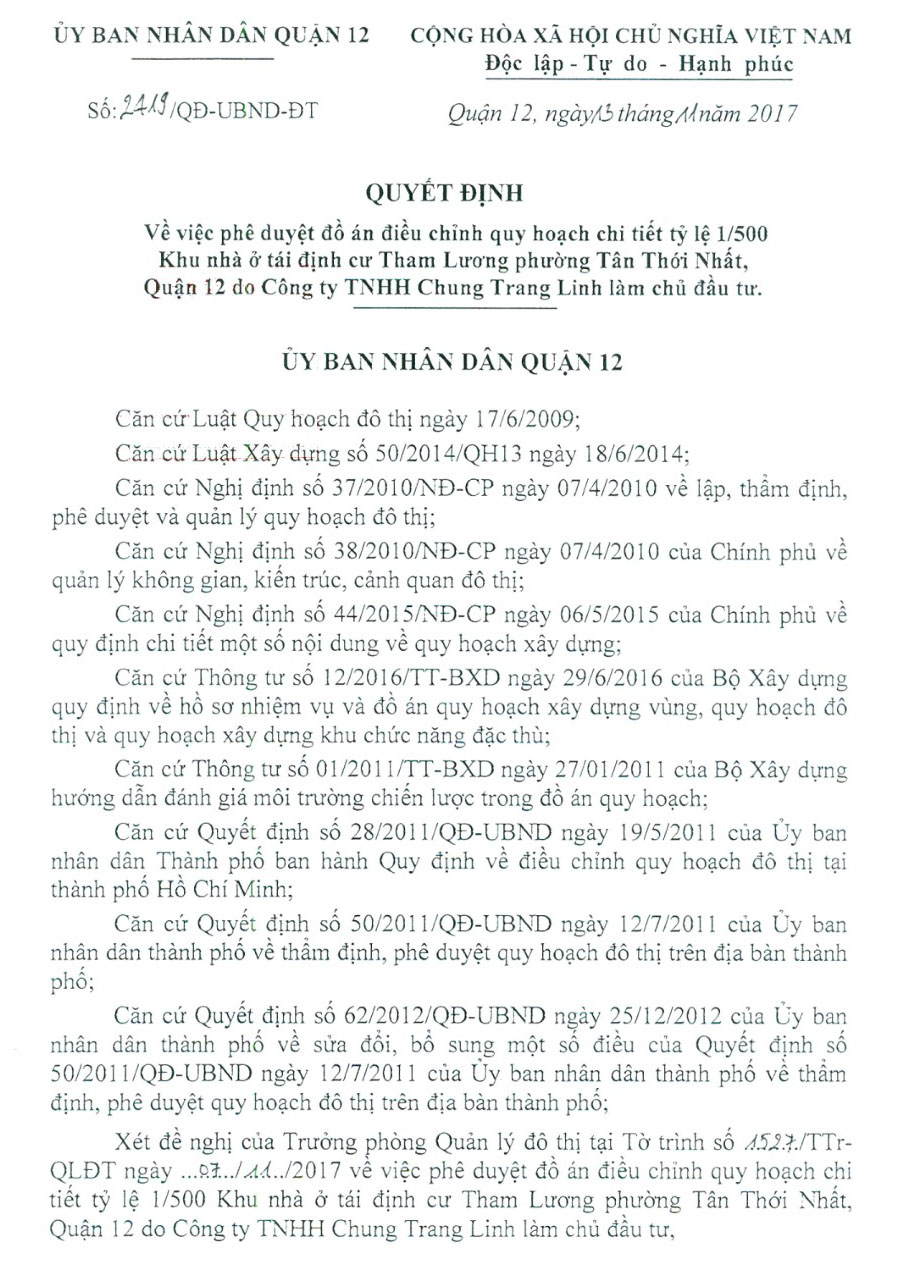 ỦY BAN NHÂN DÂN QUẬN 12

CỘNG HÒA XÃ HỘI CHỦ NGHĨA VIỆT NAM
Độc lập - Tự do - Hạnh phúc

Số: 2419/QĐ-UBND-ĐT

Quận 12, ngày 13 tháng 11 năm 2017

QUYẾT ĐỊNH
Về việc phê duyệt đồ án điều chỉnh quy hoạch chi tiết tỷ lệ 1/500 Khu nhà ở tái định cư Tham Lương phường Tân Thới Nhất, Quận 12 do Công ty TNHH Chung Trang Linh làm chủ đầu tư.

ỦY BAN NHÂN DÂN QUẬN 12

Căn cứ Luật Quy hoạch đô thị ngày 17/6/2009;

Căn cứ Luật Xây dựng số 50/2014/QH13 ngày 18/6/2014;

Căn cứ Nghị định số 37/2010/NĐ-CP ngày 07/4/2010 về lập, thẩm định, phê duyệt và quản lý quy hoạch đô thị;

Căn cứ Nghị định số 38/2010/NĐ-CP ngày 07/4/2010 của Chính phủ về quản lý không gian, kiến trúc, cảnh quan đô thị;

Căn cứ Nghị định số 44/2015/NĐ-CP ngày 06/5/2015 của Chính phủ về quy định chi tiết một số nội dung về quy hoạch xây dựng;

Căn cứ Thông tư số 12/2016/TT-BXD ngày 29/6/2016 của Bộ Xây dựng quy định về hồ sơ nhiệm vụ và đồ án quy hoạch xây dựng vùng, quy hoạch đô thị và quy hoạch xây dựng khu chức năng đặc thù;

Căn cứ Thông tư số 01/2011/TT-BXD ngày 27/01/2011 của Bộ Xây dựng hướng dẫn đánh giá môi trường chiến lược trong đồ án quy hoạch;

Căn cứ Quyết định số 28/2011/QĐ-UBND ngày 19/5/2011 của Ủy ban nhân dân Thành phố ban hành Quy định về điều chỉnh quy hoạch đô thị tại thành phố Hồ Chí Minh;

Căn cứ Quyết định số 50/2011/QĐ-UBND ngày 12/7/2011 của Ủy ban nhân dân thành phố về thẩm định, phê duyệt quy hoạch đô thị trên địa bàn thành phố;

Căn cứ Quyết định số 62/2012/QĐ-UBND ngày 25/12/2012 của Ủy ban nhân dân thành phố về sửa đổi, bổ sung một số điều của Quyết định số 50/2011/QĐ-UBND ngày 12/7/2011 của Ủy ban nhân dân thành phố về thẩm định, phê duyệt quy hoạch đô thị trên địa bàn thành phố;

Xét đề nghị của Trưởng phòng Quản lý đô thị tại Tờ trình số 1527/TTr-QLĐT ngày ...07../11../2017 về việc phê duyệt đồ án điều chỉnh quy hoạch chi tiết tỷ lệ 1/500 Khu nhà ở tái định cư Tham Lương phường Tân Thới Nhất, Quận 12 do Công ty TNHH Chung Trang Linh làm chủ đầu tư,